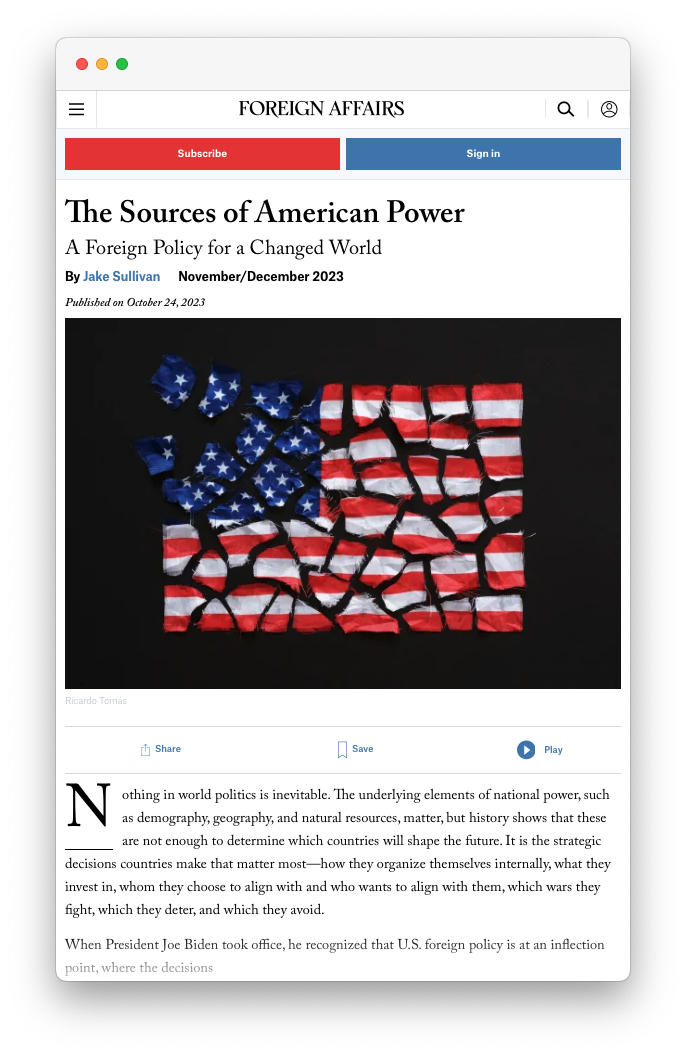 FOREIGN AFFAIRS

Subscribe

Sign in

The Sources of American Power

A Foreign Policy for a Changed World

By Jake Sullivan November/December 2023

Published on October 24, 2023

Ricardo Tomás

Share

Save

Play

Nothing in world politics is inevitable. The underlying elements of national power, such as demography, geography, and natural resources, matter, but history shows that these are not enough to determine which countries will shape the future. It is the strategic decisions countries make that matter most—how they organize themselves internally, what they invest in, whom they choose to align with and who wants to align with them, which wars they fight, which they deter, and which they avoid.

When President Joe Biden took office, he recognized that U.S. foreign policy is at an inflection point, where the decisions